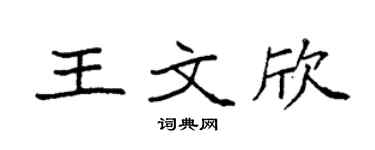 王文欣

词典网